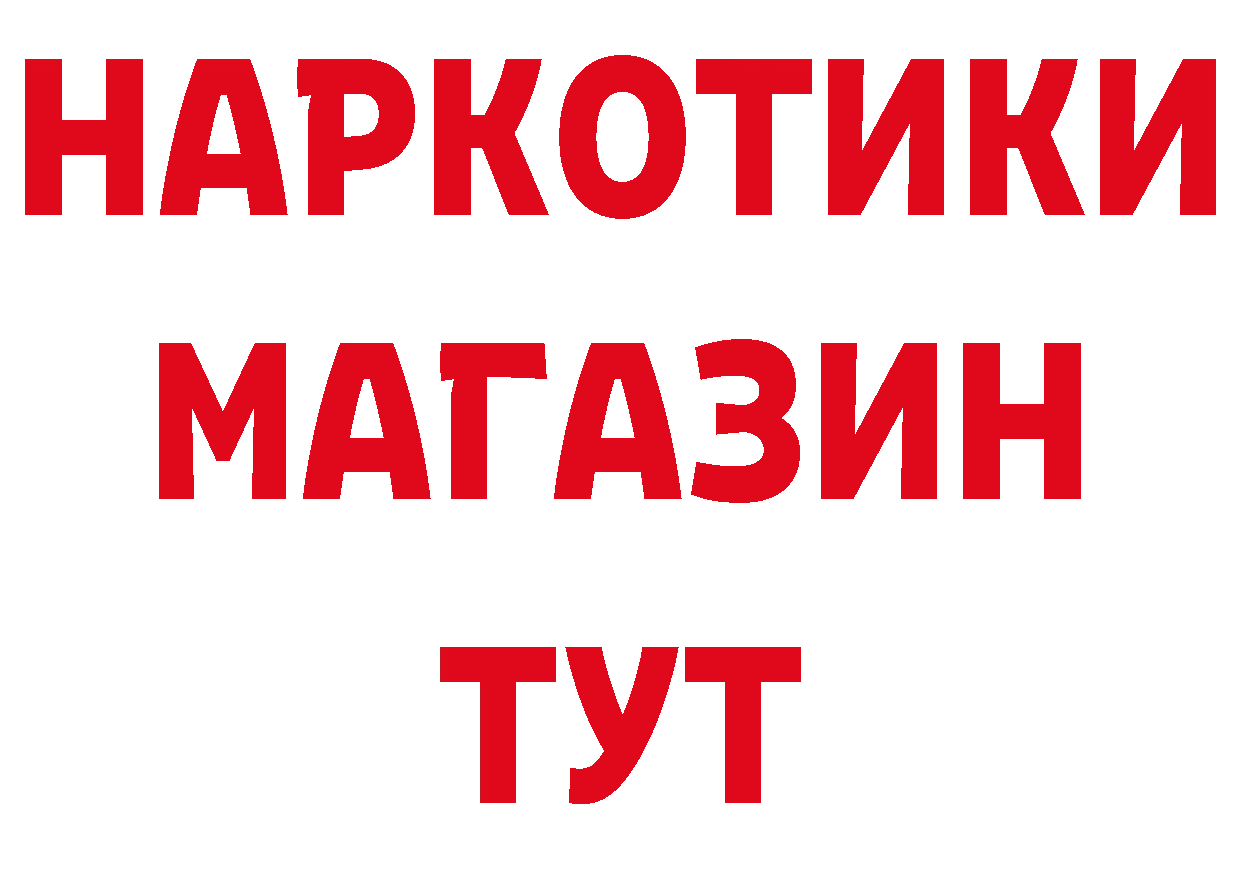 НАРКОТИКИ
МАГАЗИН
ТУТ